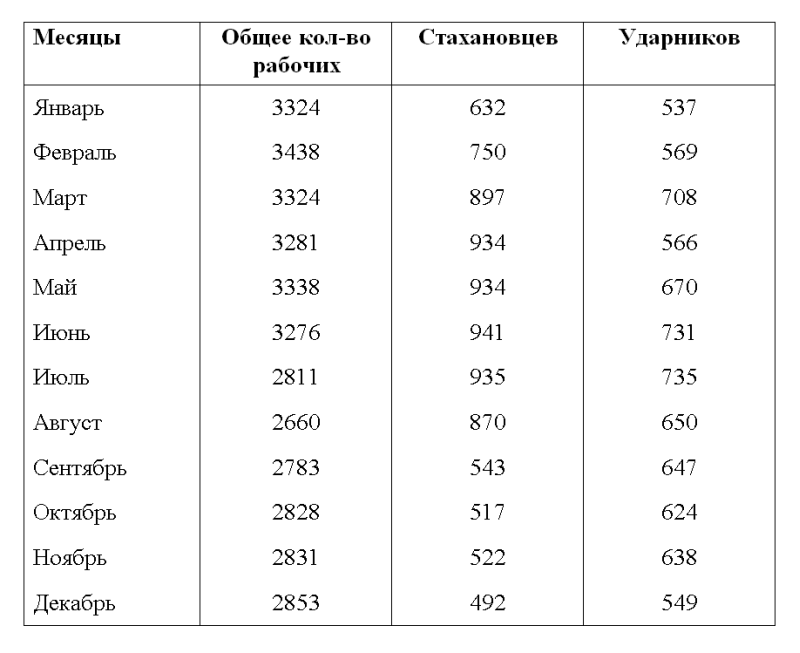 | Месяцы | Общее кол-во рабочих | Стахановцев | Ударников |
|---|---|---|---|
| Январь | 3324 | 632 | 537 |
| Февраль | 3438 | 750 | 569 |
| Март | 3324 | 897 | 708 |
| Апрель | 3281 | 934 | 566 |
| Май | 3338 | 934 | 670 |
| Июнь | 3276 | 941 | 731 |
| Июль | 2811 | 935 | 735 |
| Август | 2660 | 870 | 650 |
| Сентябрь | 2783 | 543 | 647 |
| Октябрь | 2828 | 517 | 624 |
| Ноябрь | 2831 | 522 | 638 |
| Декабрь | 2853 | 492 | 549 |